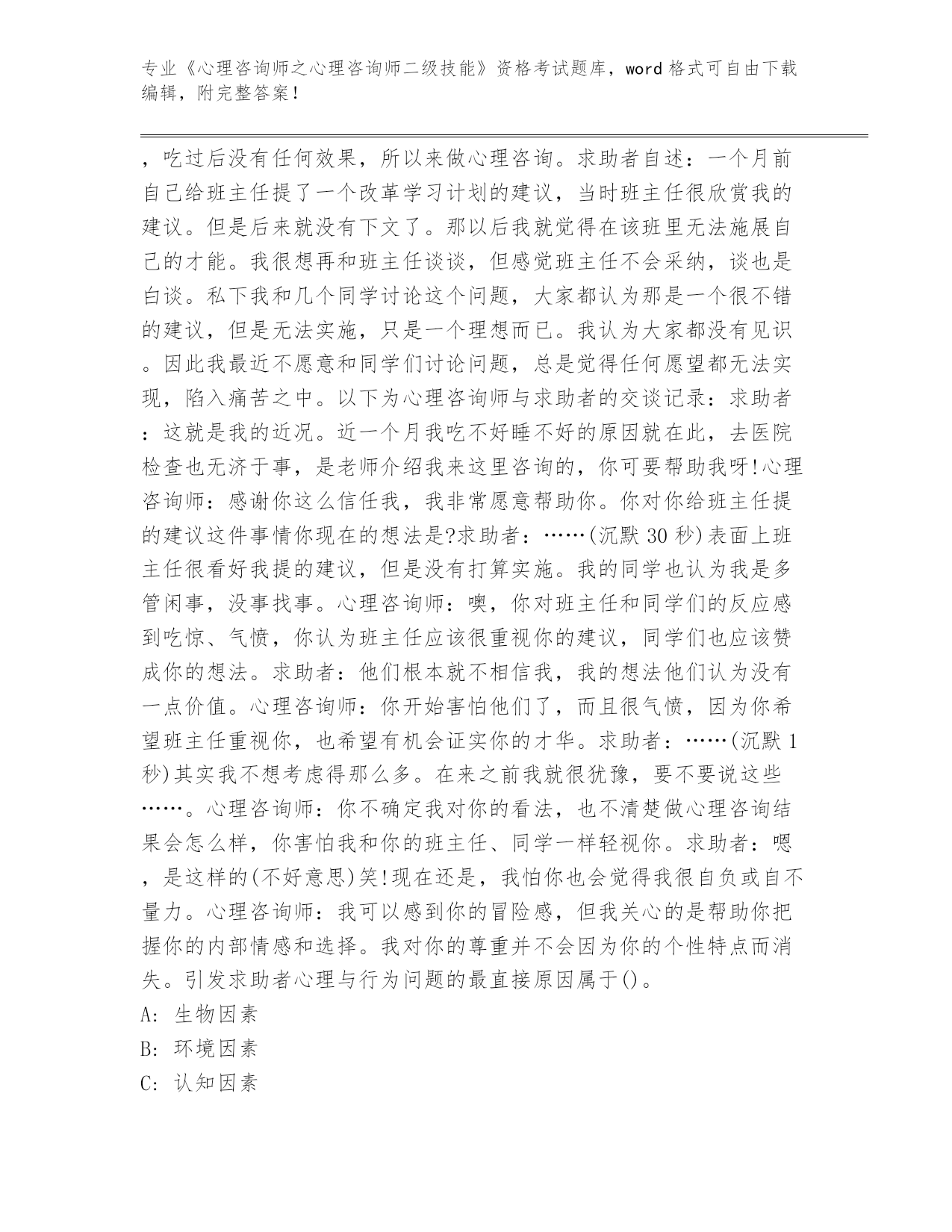 专业《心理咨询师之心理咨询师二级技能》资格考试题库，word 格式可自由下载编辑，附完整答案！

，吃过后没有任何效果，所以来做心理咨询。求助者自述：一个月前自己给班主任提了一个改革学习计划的建议，当时班主任很欣赏我的建议。但是后来就没有下文了。那以后我就觉得在该班里无法施展自己的才能。我很想再和班主任谈谈，但感觉班主任不会采纳，谈也是白谈。私下我和几个同学讨论这个问题，大家都认为那是一个很不错的建议，但是无法实施，只是一个理想而已。我认为大家都没有见识。因此我最近不愿意和同学们讨论问题，总是觉得任何愿望都无法实现，陷入痛苦之中。以下为心理咨询师与求助者的交谈记录：求助者：这就是我的近况。近一个月我吃不好睡不好的原因就在此，去医院检查也无济于事，是老师介绍我来这里咨询的，你可要帮助我呀!心理咨询师：感谢你这么信任我，我非常愿意帮助你。你对你给班主任提的建议这件事情你现在的想法是?求助者：……(沉默 30 秒)表面上班主任很看好我提的建议，但是没有打算实施。我的同学也认为我是多管闲事，没事找事。心理咨询师：噢，你对班主任和同学们的反应感到吃惊、气愤，你认为班主任应该很重视你的建议，同学们也应该赞成你的想法。求助者：他们根本就不相信我，我的想法他们认为没有一点价值。心理咨询师：你开始害怕他们了，而且很气愤，因为你希望班主任重视你，也希望有机会证实你的才华。求助者：……(沉默 1 秒)其实我不想考虑得那么多。在来之前我就很犹豫，要不要说这些……。心理咨询师：你不确定我对你的看法，也不清楚做心理咨询结果会怎么样，你害怕我和你的班主任、同学一样轻视你。求助者：嗯，是这样的(不好意思)笑!现在还是，我怕你也会觉得我很自负或自不量力。心理咨询师：我可以感到你的冒险感，但我关心的是帮助你把握你的内部情感和选择。我对你的尊重并不会因为你的个性特点而消失。引发求助者心理与行为问题的最直接原因属于()。
A: 生物因素
B: 环境因素
C: 认知因素